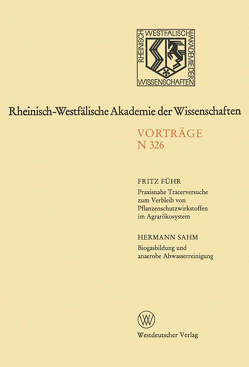 RHEINISCH-WESTFÄLISCHE AKADEMIE DER WISSENSCHAFTEN

Rheinisch-Westfälische Akademie der Wissenschaften

VORTRÄGE
N 326

FRITZ FÜHR
Praxisnahe Tracerversuche zum Verbleib von Pflanzenschutzwirkstoffen im Agrarökosystem

HERMANN SAHM
Biogasbildung und anaerobe Abwasserreinigung

W

Westdeutscher Verlag